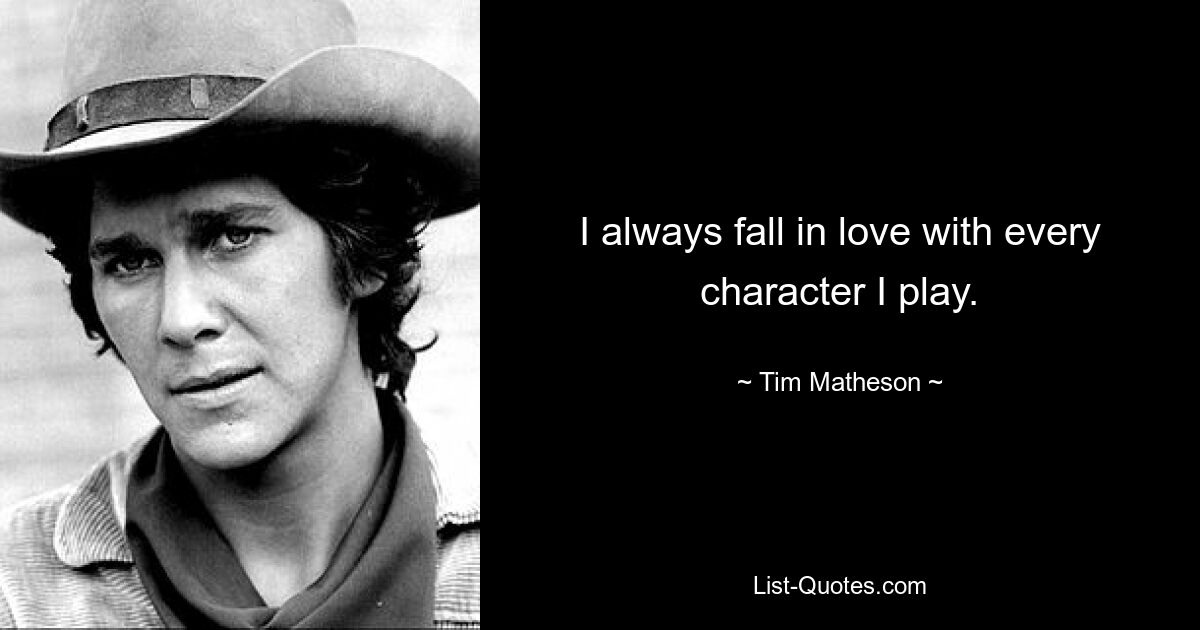 I always fall in love with every character I play.

~ Tim Matheson ~

List-Quotes.com